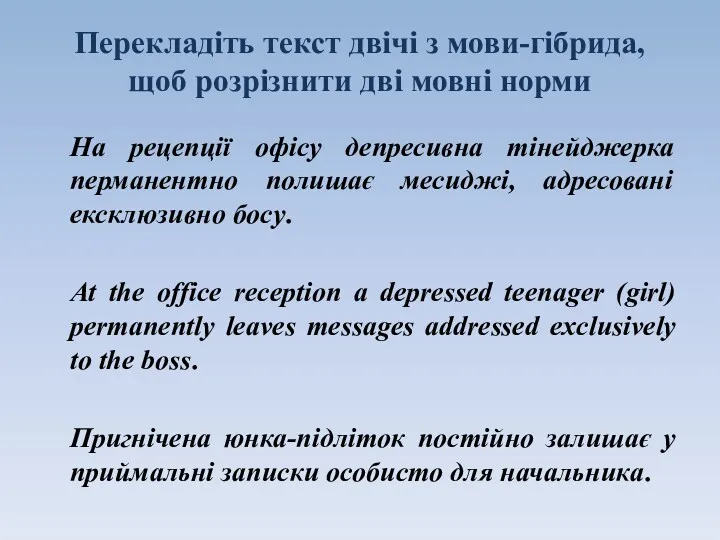 Перекладіть текст двічі з мови-гібрида, щоб розрізнити дві мовні норми

На рецепції офісу депресивна тінейджерка перманентно полишає месиджі, адресовані ексклюзивно босу.

At the office reception a depressed teenager (girl) permanently leaves messages addressed exclusively to the boss.

Пригнічена юнка-підліток постійно залишає у приймальні записки особисто для начальника.